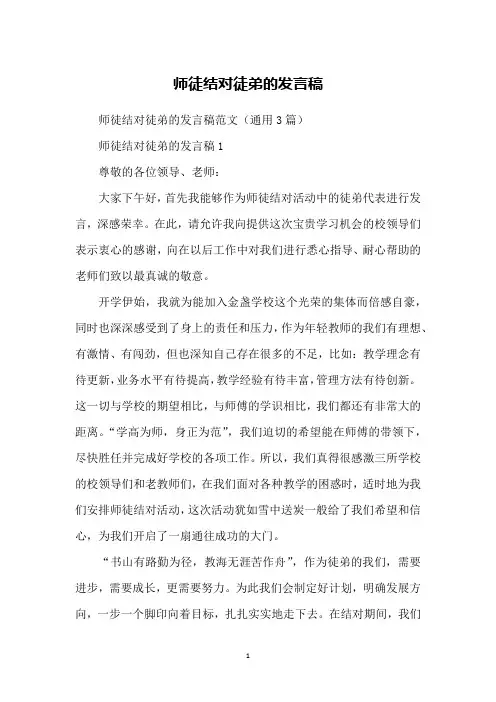 师徒结对徒弟的发言稿

师徒结对徒弟的发言稿范文（通用3篇）

师徒结对徒弟的发言稿1

尊敬的各位领导、老师：

大家下午好，首先我能够作为师徒结对活动中的徒弟代表进行发言，深感荣幸。在此，请允许我向提供这次宝贵学习机会的校领导们表示衷心的感谢，向在以后工作中对我们进行悉心指导、耐心帮助的老师们致以最真诚的敬意。

开学伊始，我就为能加入金盏学校这个光荣的集体而倍感自豪，同时也深深感受到了身上的责任和压力，作为年轻教师的我们有理想、有激情、有闯劲，但也深知自己存在很多的不足，比如：教学理念有待更新，业务水平有待提高，教学经验有待丰富，管理方法有待创新。这一切与学校的期望相比，与师傅的学识相比，我们都还有非常大的距离。“学高为师，身正为范”，我们迫切的希望能在师傅的带领下，尽快胜任并完成好学校的各项工作。所以，我们真得很感激三所学校的校领导们和老教师们，在我们面对各种教学的困惑时，适时地为我们安排师徒结对活动，这次活动犹如雪中送炭一般给了我们希望和信心，为我们开启了一扇通往成功的大门。

“书山有路勤为径，教海无涯苦作舟”，作为徒弟的我们，需要进步，需要成长，更需要努力。为此我们会制定好计划，明确发展方向，一步一个脚印向着目标，扎扎实实地走下去。在结对期间，我们

1